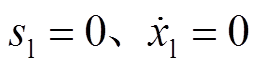 $s_1 = 0$、$\dot{x}_1 = 0$